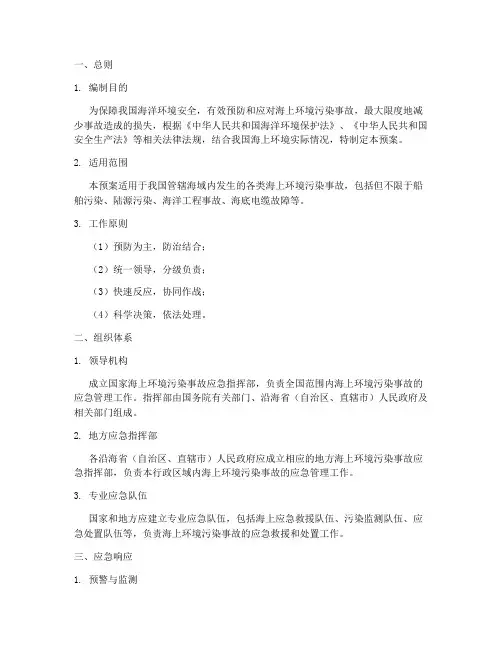 一、总则

1. 编制目的

为保障我国海洋环境安全，有效预防和应对海上环境污染事故，最大限度地减少事故造成的损失，根据《中华人民共和国海洋环境保护法》、《中华人民共和国安全生产法》等相关法律法规，结合我国海上环境实际情况，特制定本预案。

2. 适用范围

本预案适用于我国管辖海域内发生的各类海上环境污染事故，包括但不限于船舶污染、陆源污染、海洋工程事故、海底电缆故障等。

3. 工作原则

（1）预防为主，防治结合；

（2）统一领导，分级负责；

（3）快速反应，协同作战；

（4）科学决策，依法处理。

二、组织体系

1. 领导机构

成立国家海上环境污染事故应急指挥部，负责全国范围内海上环境污染事故的应急管理工作。指挥部由国务院有关部门、沿海省（自治区、直辖市）人民政府及相关部门组成。

2. 地方应急指挥部

各沿海省（自治区、直辖市）人民政府应成立相应的地方海上环境污染事故应急指挥部，负责本行政区域内海上环境污染事故的应急管理工作。

3. 专业应急队伍

国家和地方应建立专业应急队伍，包括海上应急救援队伍、污染监测队伍、应急处置队伍等，负责海上环境污染事故的应急救援和处置工作。

三、应急响应

1. 预警与监测